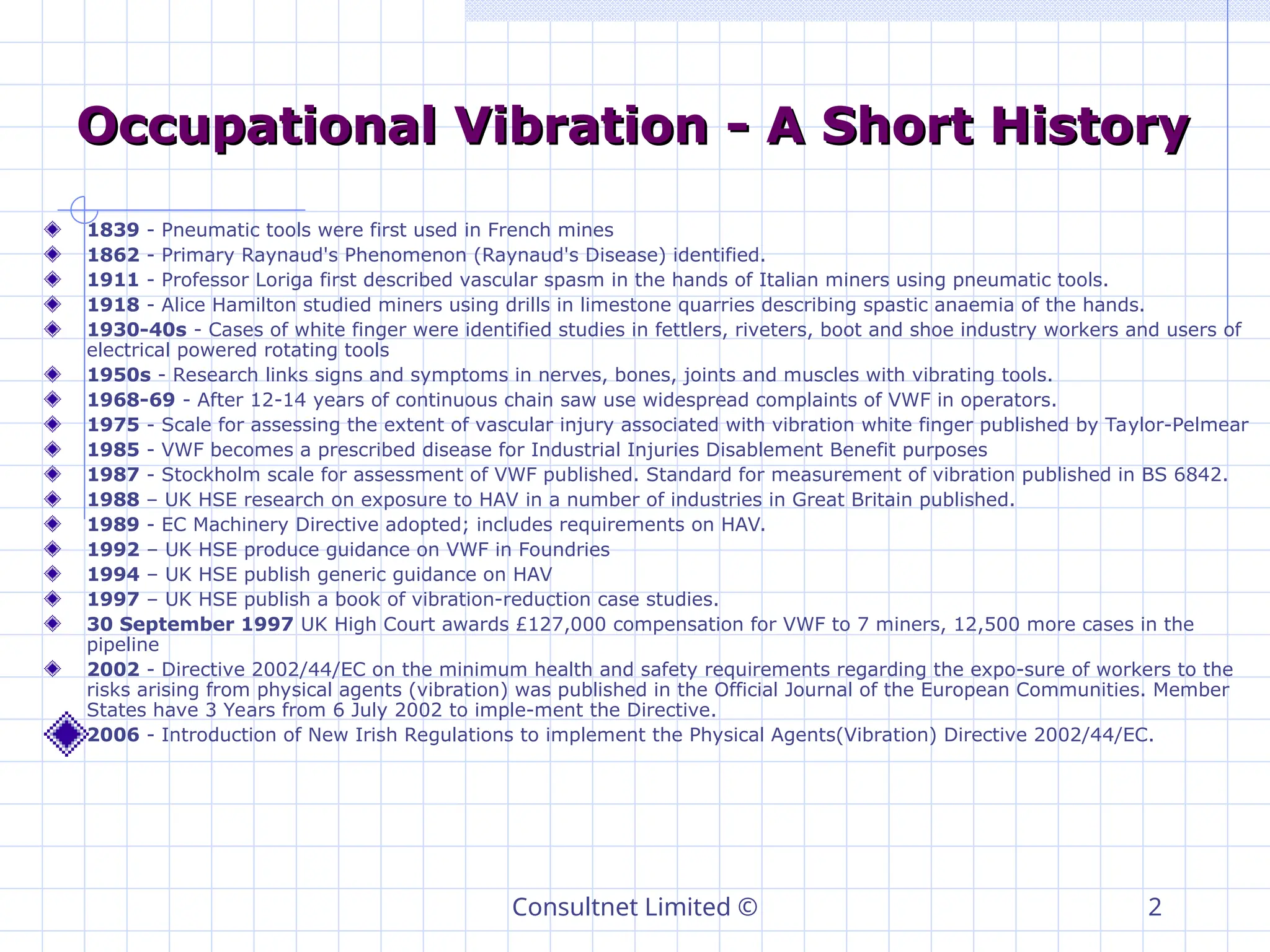 Occupational Vibration - A Short History

1839 - Pneumatic tools were first used in French mines

1862 - Primary Raynaud's Phenomenon (Raynaud's Disease) identified.

1911 - Professor Loriga first described vascular spasm in the hands of Italian miners using pneumatic tools.

1918 - Alice Hamilton studied miners using drills in limestone quarries describing spastic anaemia of the hands.

1930-40s - Cases of white finger were identified studies in fettlers, riveters, boot and shoe industry workers and users of electrical powered rotating tools

1950s - Research links signs and symptoms in nerves, bones, joints and muscles with vibrating tools.

1968-69 - After 12-14 years of continuous chain saw use widespread complaints of VWF in operators.

1975 - Scale for assessing the extent of vascular injury associated with vibration white finger published by Taylor-Pelmear

1985 - VWF becomes a prescribed disease for Industrial Injuries Disablement Benefit purposes

1987 - Stockholm scale for assessment of VWF published. Standard for measurement of vibration published in BS 6842.

1988 – UK HSE research on exposure to HAV in a number of industries in Great Britain published.

1989 - EC Machinery Directive adopted; includes requirements on HAV.

1992 – UK HSE produce guidance on VWF in Foundries

1994 – UK HSE publish generic guidance on HAV

1997 – UK HSE publish a book of vibration-reduction case studies.

30 September 1997 UK High Court awards £127,000 compensation for VWF to 7 miners, 12,500 more cases in the pipeline

2002 - Directive 2002/44/EC on the minimum health and safety requirements regarding the expo-sure of workers to the risks arising from physical agents (vibration) was published in the Official Journal of the European Communities. Member States have 3 Years from 6 July 2002 to imple-ment the Directive.

2006 - Introduction of New Irish Regulations to implement the Physical Agents(Vibration) Directive 2002/44/EC.

Consultnet Limited ©

2